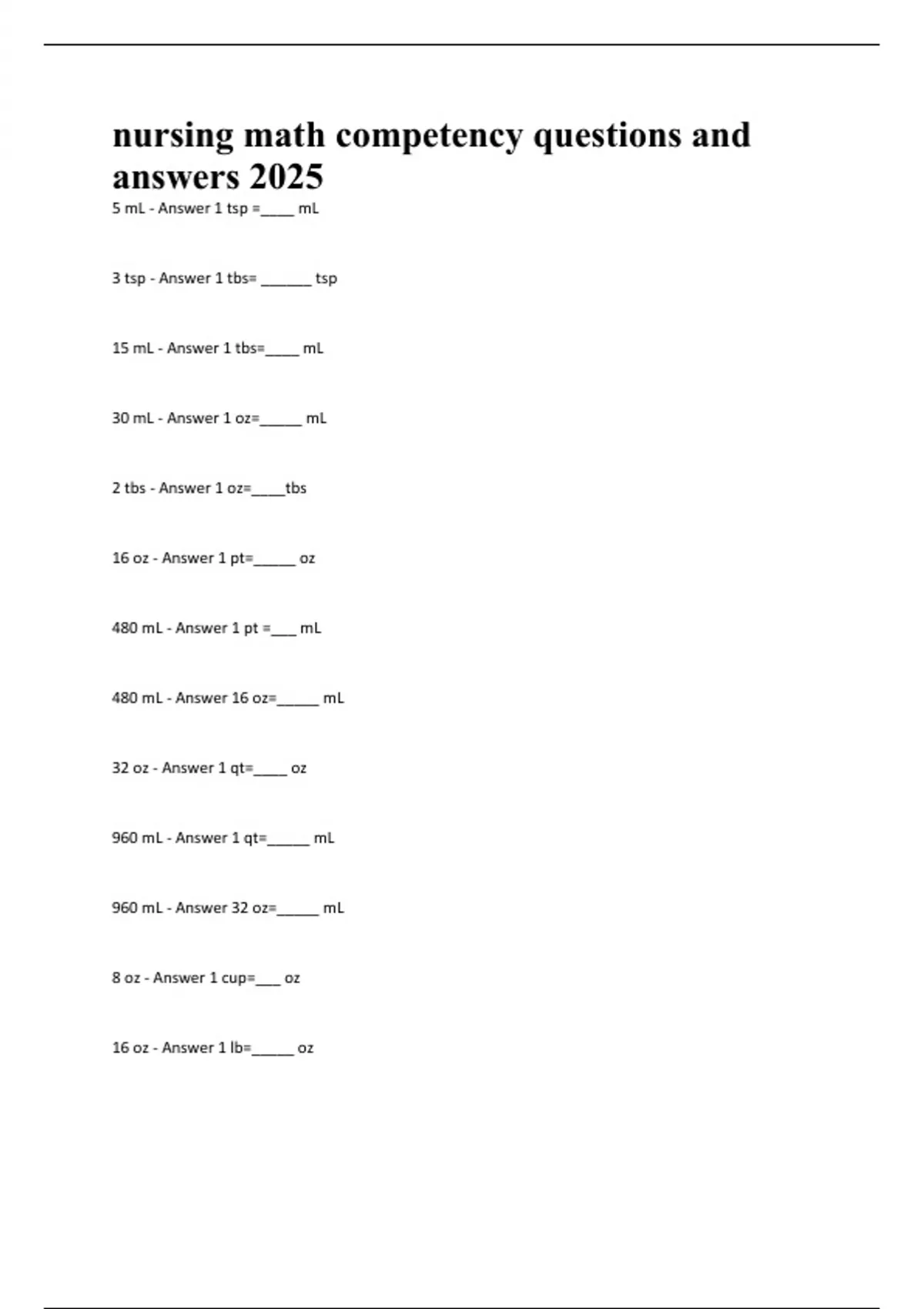 nursing math competency questions and answers 2025

5 mL - Answer 1 tsp =____ mL

3 tsp - Answer 1 tbs= ____ tsp

15 mL - Answer 1 tbs=____ mL

30 mL - Answer 1 oz=____ mL

2 tbs - Answer 1 oz=____tbs

16 oz - Answer 1 pt=____ oz

480 mL - Answer 1 pt =____ mL

480 mL - Answer 16 oz=____ mL

32 oz - Answer 1 qt=____ oz

960 mL - Answer 1 qt=____ mL

960 mL - Answer 32 oz=____ mL

8 oz - Answer 1 cup=____ oz

16 oz - Answer 1 lb=____ oz